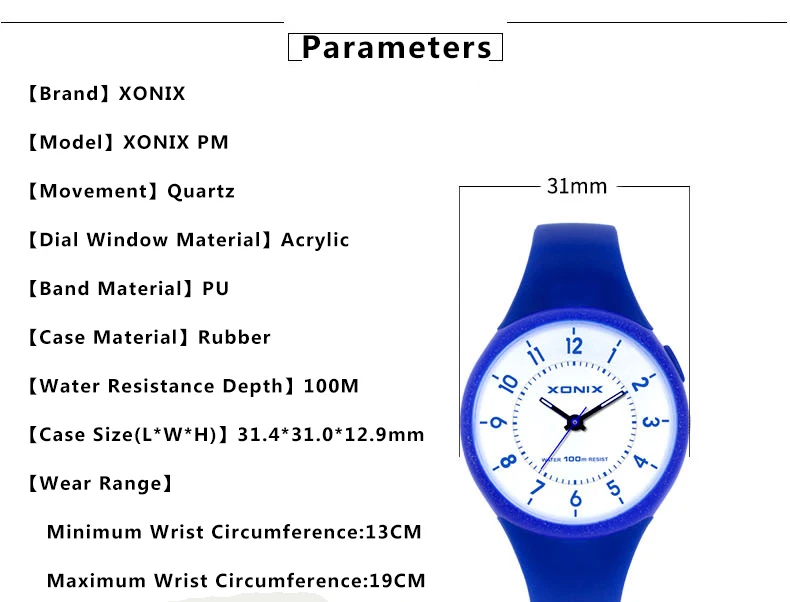 Parameters

【Brand】XONIX

【Model】XONIX PM

【Movement】Quartz

【Dial Window Material】Acrylic

【Band Material】PU

【Case Material】Rubber

【Water Resistance Depth】100M

【Case Size(L*W*H)】31.4*31.0*12.9mm

【Wear Range】

Minimum Wrist Circumference:13CM

Maximum Wrist Circumference:19CM

31mm

12
1
2
3
4
5
6
7
8
9
10
11
XONIX
WATER 100m RESIST